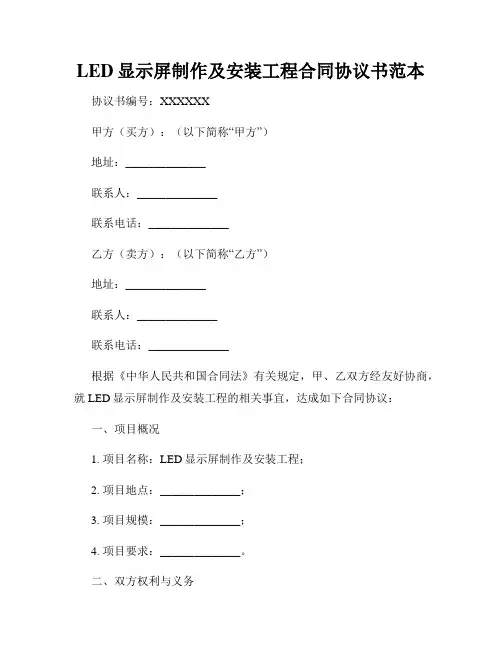 LED 显示屏制作及安装工程合同协议书范本

协议书编号：XXXXXX

甲方（买方）：（以下简称“甲方”）

地址：______________

联系人：______________

联系电话：______________

乙方（卖方）：（以下简称“乙方”）

地址：______________

联系人：______________

联系电话：______________

根据《中华人民共和国合同法》有关规定，甲、乙双方经友好协商，就 LED 显示屏制作及安装工程的相关事宜，达成如下合同协议：

一、项目概况

1. 项目名称：LED 显示屏制作及安装工程；

2. 项目地点：______________；

3. 项目规模：______________；

4. 项目要求：______________。

二、双方权利与义务